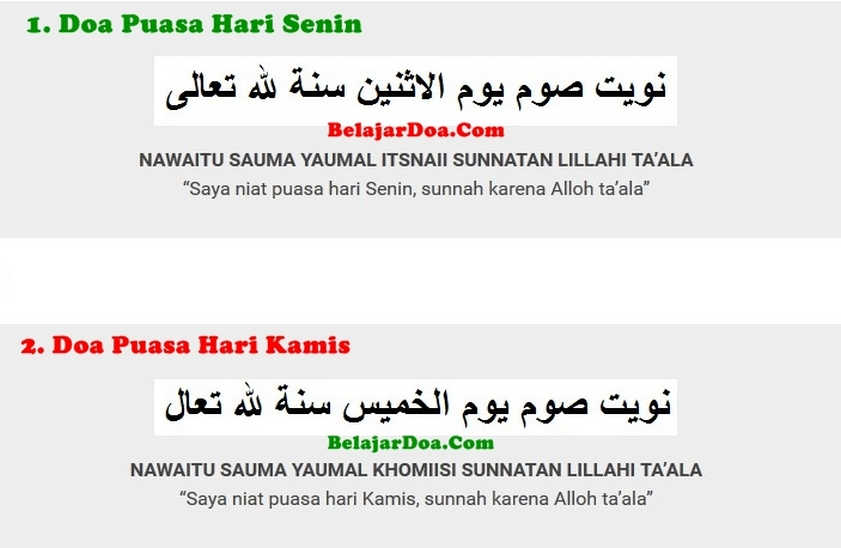 1. Doa Puasa Hari Senin

نويت صوم يوم الاثنين سنة لله تعالى

BelajarDoa.Com

NAWAITU SAUMA YAUMAL ITSNAII SUNNATAN LILLAHI TA'ALA

"Saya niat puasa hari Senin, sunnah karena Alloh ta'ala"

2. Doa Puasa Hari Kamis

نويت صوم يوم الخميس سنة لله تعال

BelajarDoa.Com

NAWAITU SAUMA YAUMAL KHOMIISI SUNNATAN LILLAHI TA'ALA

"Saya niat puasa hari Kamis, sunnah karena Alloh ta'ala"